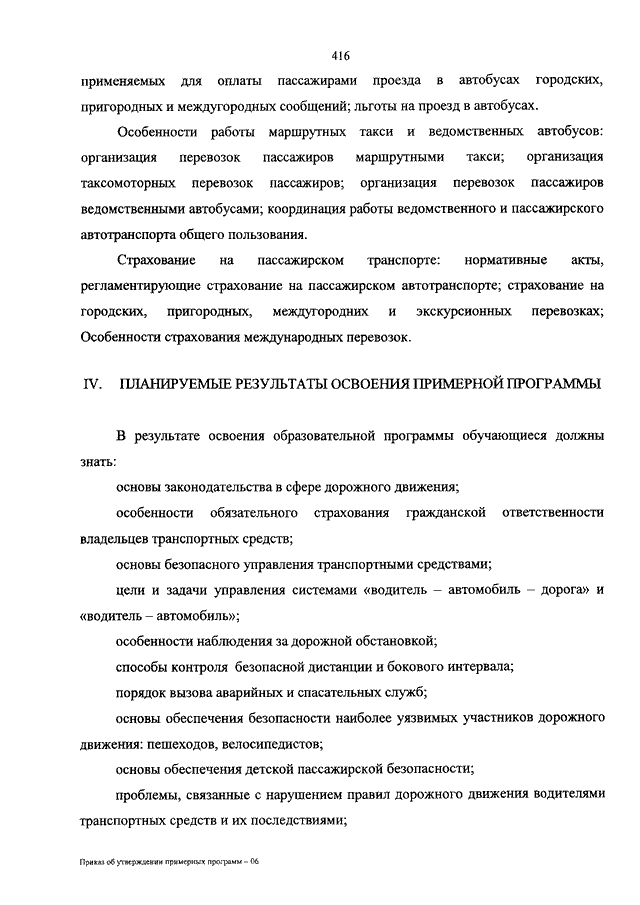 416

применяемых для оплаты пассажирами проезда в автобусах городских, пригородных и междугородных сообщений; льготы на проезд в автобусах.

Особенности работы маршрутных такси и ведомственных автобусов: организация перевозок пассажиров маршрутными такси; организация таксомоторных перевозок пассажиров; организация перевозок пассажиров ведомственными автобусами; координация работы ведомственного и пассажирского автотранспорта общего пользования.

Страхование на пассажирском транспорте: нормативные акты, регламентирующие страхование на пассажирском автотранспорте; страхование на городских, пригородных, междугородних и экскурсионных перевозках; Особенности страхования международных перевозок.

IV. ПЛАНИРУЕМЫЕ РЕЗУЛЬТАТЫ ОСВОЕНИЯ ПРИМЕРНОЙ ПРОГРАММЫ

В результате освоения образовательной программы обучающиеся должны знать:

основы законодательства в сфере дорожного движения;

особенности обязательного страхования гражданской ответственности владельцев транспортных средств;

основы безопасного управления транспортными средствами;

цели и задачи управления системами «водитель – автомобиль – дорога» и «водитель – автомобиль»;

особенности наблюдения за дорожной обстановкой;

способы контроля безопасной дистанции и бокового интервала;

порядок вызова аварийных и спасательных служб;

основы обеспечения безопасности наиболее уязвимых участников дорожного движения: пешеходов, велосипедистов;

основы обеспечения детской пассажирской безопасности;

проблемы, связанные с нарушением правил дорожного движения водителями транспортных средств и их последствиями;

Приказ об утверждении примерных программ – 06